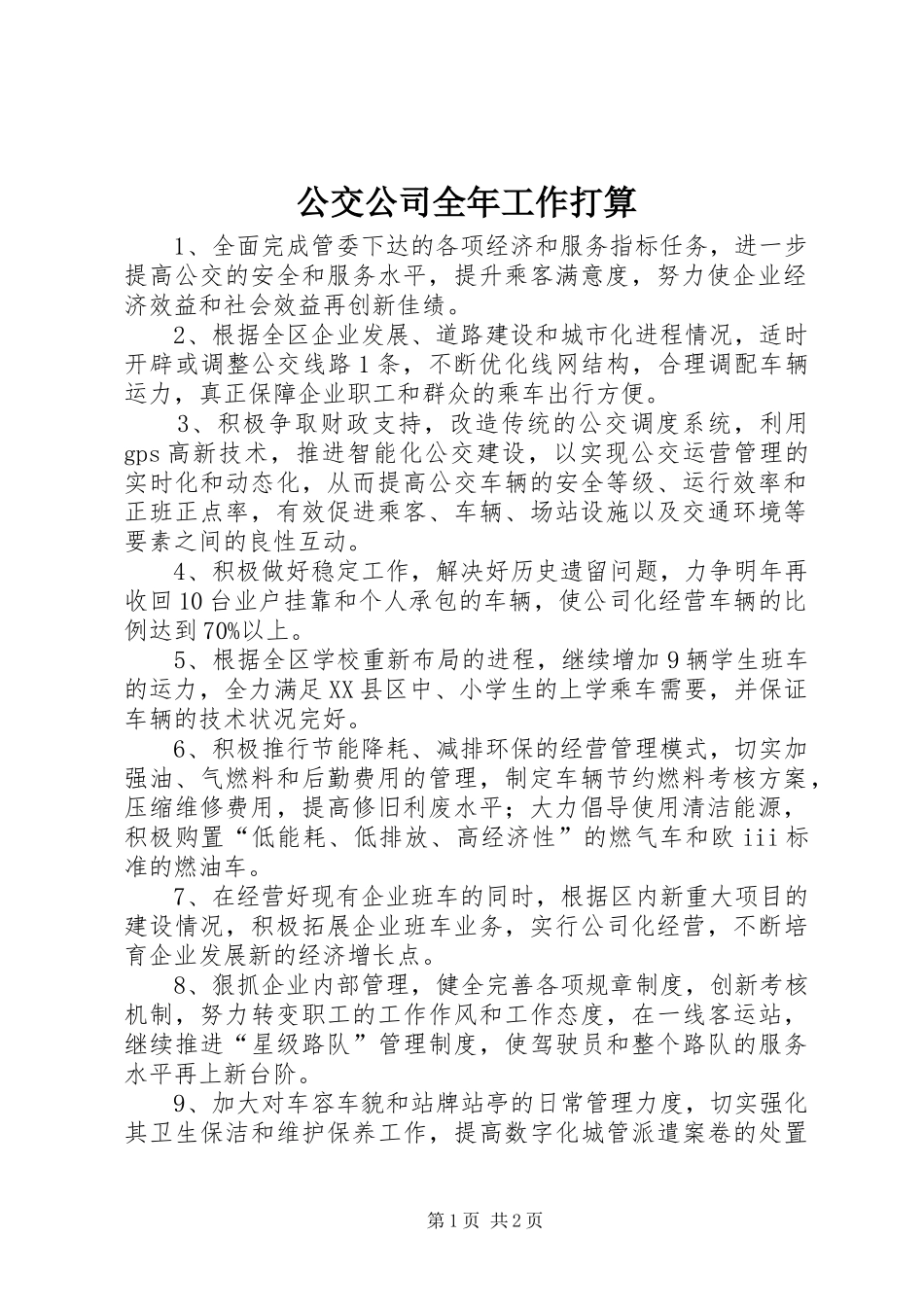 公交公司全年工作打算

1、全面完成管委下达的各项经济和服务指标任务，进一步提高公交的安全和服务水平，提升乘客满意度，努力使企业经济效益和社会效益再创新佳绩。

2、根据全区企业发展、道路建设和城市化进程情况，适时开辟或调整公交线路1条，不断优化线网结构，合理调配车辆运力，真正保障企业职工和群众的乘车出行方便。

3、积极争取财政支持，改造传统的公交调度系统，利用gps高新技术，推进智能化公交建设，以实现公交运营管理的实时化和动态化，从而提高公交车辆的安全等级、运行效率和正班正点率，有效促进乘客、车辆、场站设施以及交通环境等要素之间的良性互动。

4、积极做好稳定工作，解决好历史遗留问题，力争明年再收回10台业户挂靠和个人承包的车辆，使公司化经营车辆的比例达到70%以上。

5、根据全区学校重新布局的进程，继续增加9辆学生班车的运力，全力满足XX县区中、小学生的上学乘车需要，并保证车辆的技术状况完好。

6、积极推行节能降耗、减排环保的经营管理模式，切实加强油、气燃料和后勤费用的管理，制定车辆节约燃料考核方案，压缩维修费用，提高修旧利废水平；大力倡导使用清洁能源，积极购置“低能耗、低排放、高经济性”的燃气车和欧iii标准的燃油车。

7、在经营好现有企业班车的同时，根据区内新重大项目的建设情况，积极拓展企业班车业务，实行公司化经营，不断培育企业发展新的经济增长点。

8、狠抓企业内部管理，健全完善各项规章制度，创新考核机制，努力转变职工的工作作风和工作态度，在一线客运站，继续推进“星级路队”管理制度，使驾驶员和整个路队的服务水平再上新台阶。

9、加大对车容车貌和站牌站亭的日常管理力度，切实强化其卫生保洁和维护保养工作，提高数字化城管派遣案卷的处置

第1页 共2页